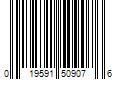 0 19591 50907 6